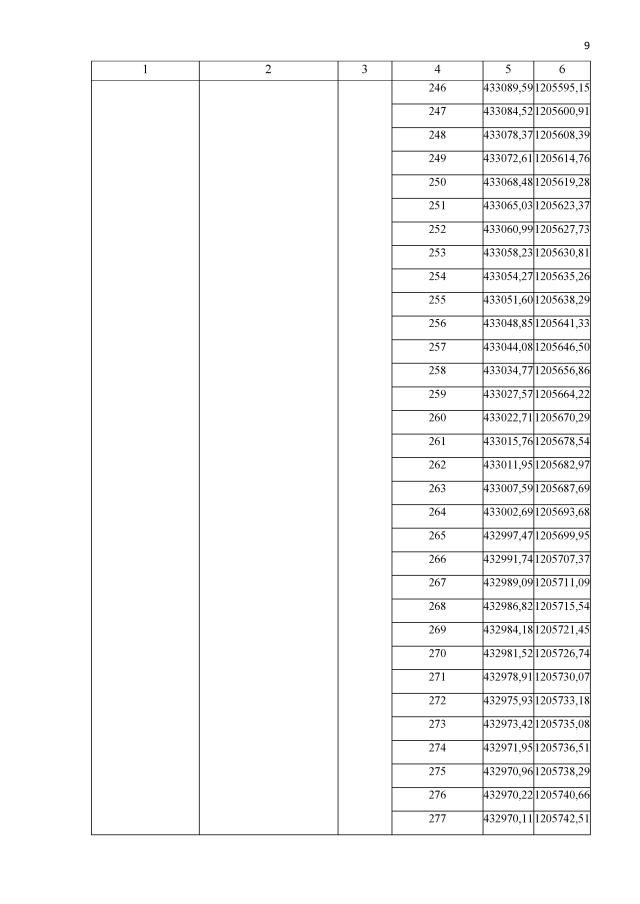 9

| 1 | 2 | 3 | 4 | 5 | 6 |
|---|---|---|---|---|---|
|  |  |  | 246 | 433089,59 | 1205595,15 |
|  |  |  | 247 | 433084,52 | 1205600,91 |
|  |  |  | 248 | 433078,37 | 1205608,39 |
|  |  |  | 249 | 433072,61 | 1205614,76 |
|  |  |  | 250 | 433068,48 | 1205619,28 |
|  |  |  | 251 | 433065,03 | 1205623,37 |
|  |  |  | 252 | 433060,99 | 1205627,73 |
|  |  |  | 253 | 433058,23 | 1205630,81 |
|  |  |  | 254 | 433054,27 | 1205635,26 |
|  |  |  | 255 | 433051,60 | 1205638,29 |
|  |  |  | 256 | 433048,85 | 1205641,33 |
|  |  |  | 257 | 433044,08 | 1205646,50 |
|  |  |  | 258 | 433034,77 | 1205656,86 |
|  |  |  | 259 | 433027,57 | 1205664,22 |
|  |  |  | 260 | 433022,71 | 1205670,29 |
|  |  |  | 261 | 433015,76 | 1205678,54 |
|  |  |  | 262 | 433011,95 | 1205682,97 |
|  |  |  | 263 | 433007,59 | 1205687,69 |
|  |  |  | 264 | 433002,69 | 1205693,68 |
|  |  |  | 265 | 432997,47 | 1205699,95 |
|  |  |  | 266 | 432991,74 | 1205707,37 |
|  |  |  | 267 | 432989,09 | 1205711,09 |
|  |  |  | 268 | 432986,82 | 1205715,54 |
|  |  |  | 269 | 432984,18 | 1205721,45 |
|  |  |  | 270 | 432981,52 | 1205726,74 |
|  |  |  | 271 | 432978,91 | 1205730,07 |
|  |  |  | 272 | 432975,93 | 1205733,18 |
|  |  |  | 273 | 432973,42 | 1205735,08 |
|  |  |  | 274 | 432971,95 | 1205736,51 |
|  |  |  | 275 | 432970,96 | 1205738,29 |
|  |  |  | 276 | 432970,22 | 1205740,66 |
|  |  |  | 277 | 432970,11 | 1205742,51 |